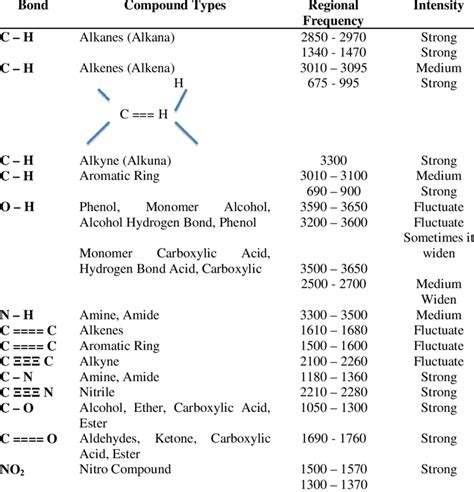 | Bond | Compound Types | Regional Frequency | Intensity |
|---|---|---|---|
| C – H | Alkanes (Alkana) | 2850 - 2970 | Strong |
| | | 1340 - 1470 | Strong |
| C – H | Alkenes (Alkena) | 3010 – 3095 | Medium |
| | H C === H | 675 - 995 | Strong |
| C – H | Alkyne (Alkuna) | 3300 | Strong |
| C – H | Aromatic Ring | 3010 – 3100 | Medium |
| | | 690 – 900 | Strong |
| O – H | Phenol, Monomer Alcohol, | 3590 – 3650 | Fluctuate |
| | Alcohol Hydrogen Bond, Phenol | 3200 – 3600 | Fluctuate Sometimes it widen |
| | Monomer Carboxylic Acid, Hydrogen Bond Acid, Carboxylic | 3500 – 3650 | |
| | | 2500 - 2700 | Medium Widen |
| N – H | Amine, Amide | 3300 – 3500 | Medium |
| C ==== C | Alkenes | 1610 – 1680 | Fluctuate |
| C ==== C | Aromatic Ring | 1500 – 1600 | Fluctuate |
| C ΞΞΞ C | Alkyne | 2100 – 2260 | Fluctuate |
| C – N | Amine, Amide | 1180 – 1360 | Strong |
| C ΞΞΞ N | Nitrile | 2210 – 2280 | Strong |
| C – O | Alcohol, Ether, Carboxylic Acid, Ester | 1050 – 1300 | Strong |
| C ==== O | Aldehydes, Ketone, Carboxylic Acid, Ester | 1690 - 1760 | Strong |
| $NO_2$ | Nitro Compound | 1500 – 1570 | Strong |
| | | 1300 – 1370 | |